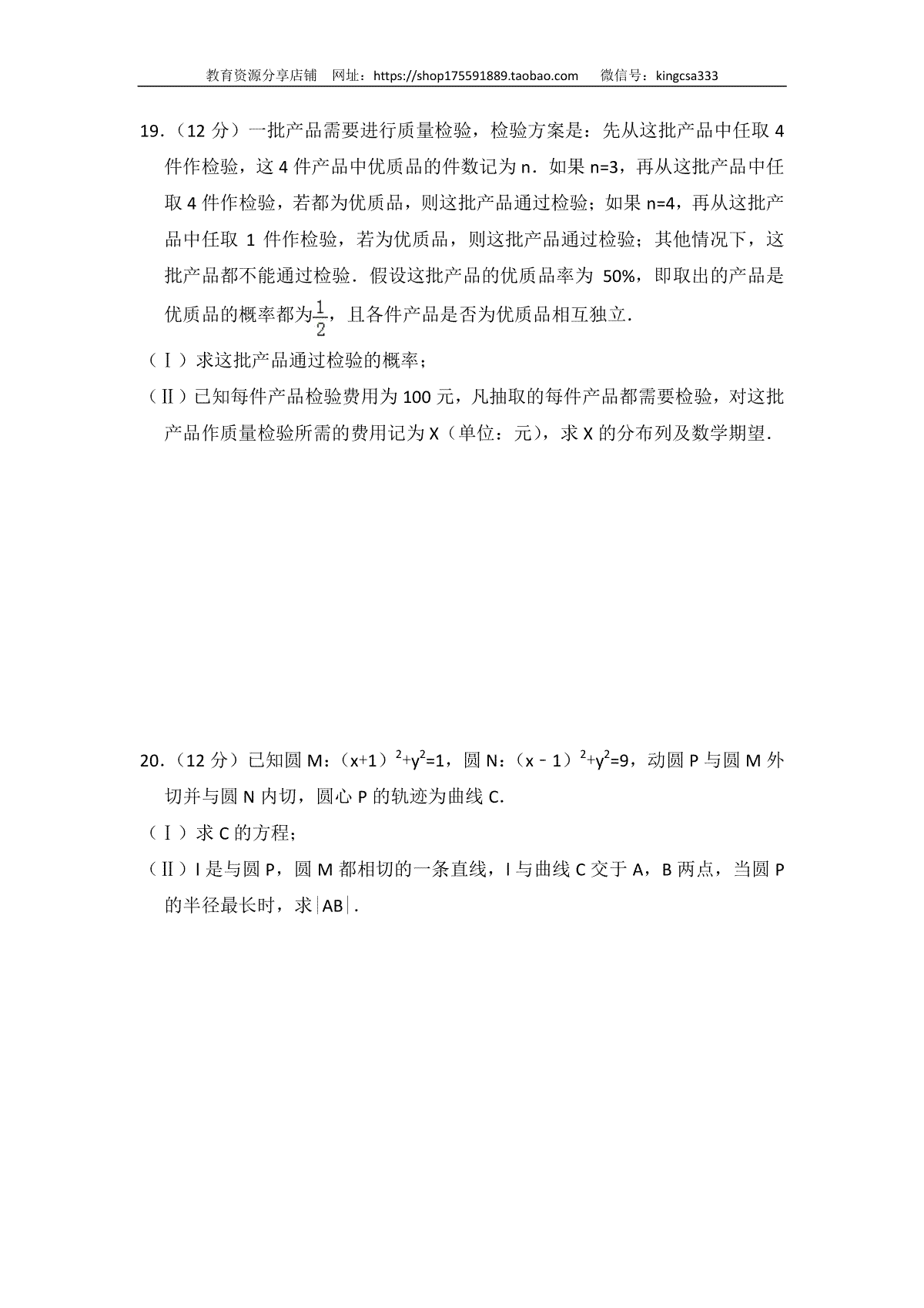 教育资源分享店铺　网址：https://shop175591889.taobao.com　　微信号：kingcsa333

19．（12 分）一批产品需要进行质量检验，检验方案是：先从这批产品中任取 4 件作检验，这 4 件产品中优质品的件数记为 n．如果 n=3，再从这批产品中任取 4 件作检验，若都为优质品，则这批产品通过检验；如果 n=4，再从这批产品中任取 1 件作检验，若为优质品，则这批产品通过检验；其他情况下，这批产品都不能通过检验．假设这批产品的优质品率为 50%，即取出的产品是优质品的概率都为$\frac{1}{2}$，且各件产品是否为优质品相互独立．

（Ⅰ）求这批产品通过检验的概率；

（Ⅱ）已知每件产品检验费用为 100 元，凡抽取的每件产品都需要检验，对这批产品作质量检验所需的费用记为 X（单位：元），求 X 的分布列及数学期望．

20．（12 分）已知圆 M：$(x+1)^2+y^2=1$，圆 N：$(x-1)^2+y^2=9$，动圆 P 与圆 M 外切并与圆 N 内切，圆心 P 的轨迹为曲线 C．

（Ⅰ）求 C 的方程；

（Ⅱ）l 是与圆 P，圆 M 都相切的一条直线，l 与曲线 C 交于 A，B 两点，当圆 P 的半径最长时，求$|AB|$．